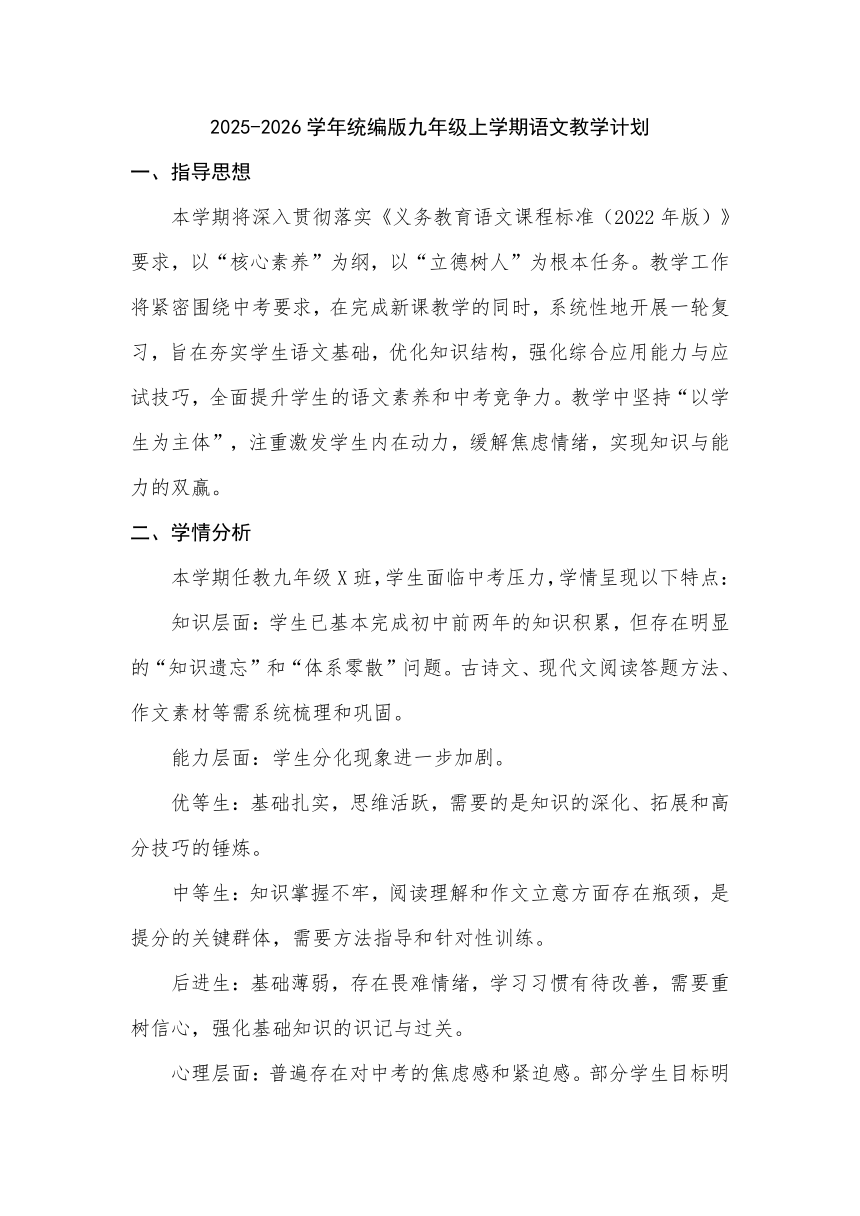 2025-2026 学年统编版九年级上学期语文教学计划

一、指导思想

本学期将深入贯彻落实《义务教育语文课程标准（2022 年版）》要求，以“核心素养”为纲，以“立德树人”为根本任务。教学工作将紧密围绕中考要求，在完成新课教学的同时，系统性地开展一轮复习，旨在夯实学生语文基础，优化知识结构，强化综合应用能力与应试技巧，全面提升学生的语文素养和中考竞争力。教学中坚持“以学生为主体”，注重激发学生内在动力，缓解焦虑情绪，实现知识与能力的双赢。

二、学情分析

本学期任教九年级 X 班，学生面临中考压力，学情呈现以下特点：

知识层面：学生已基本完成初中前两年的知识积累，但存在明显的“知识遗忘”和“体系零散”问题。古诗文、现代文阅读答题方法、作文素材等需系统梳理和巩固。

能力层面：学生分化现象进一步加剧。

优等生：基础扎实，思维活跃，需要的是知识的深化、拓展和高分技巧的锤炼。

中等生：知识掌握不牢，阅读理解和作文立意方面存在瓶颈，是提分的关键群体，需要方法指导和针对性训练。

后进生：基础薄弱，存在畏难情绪，学习习惯有待改善，需要重树信心，强化基础知识的识记与过关。

心理层面：普遍存在对中考的焦虑感和紧迫感。部分学生目标明